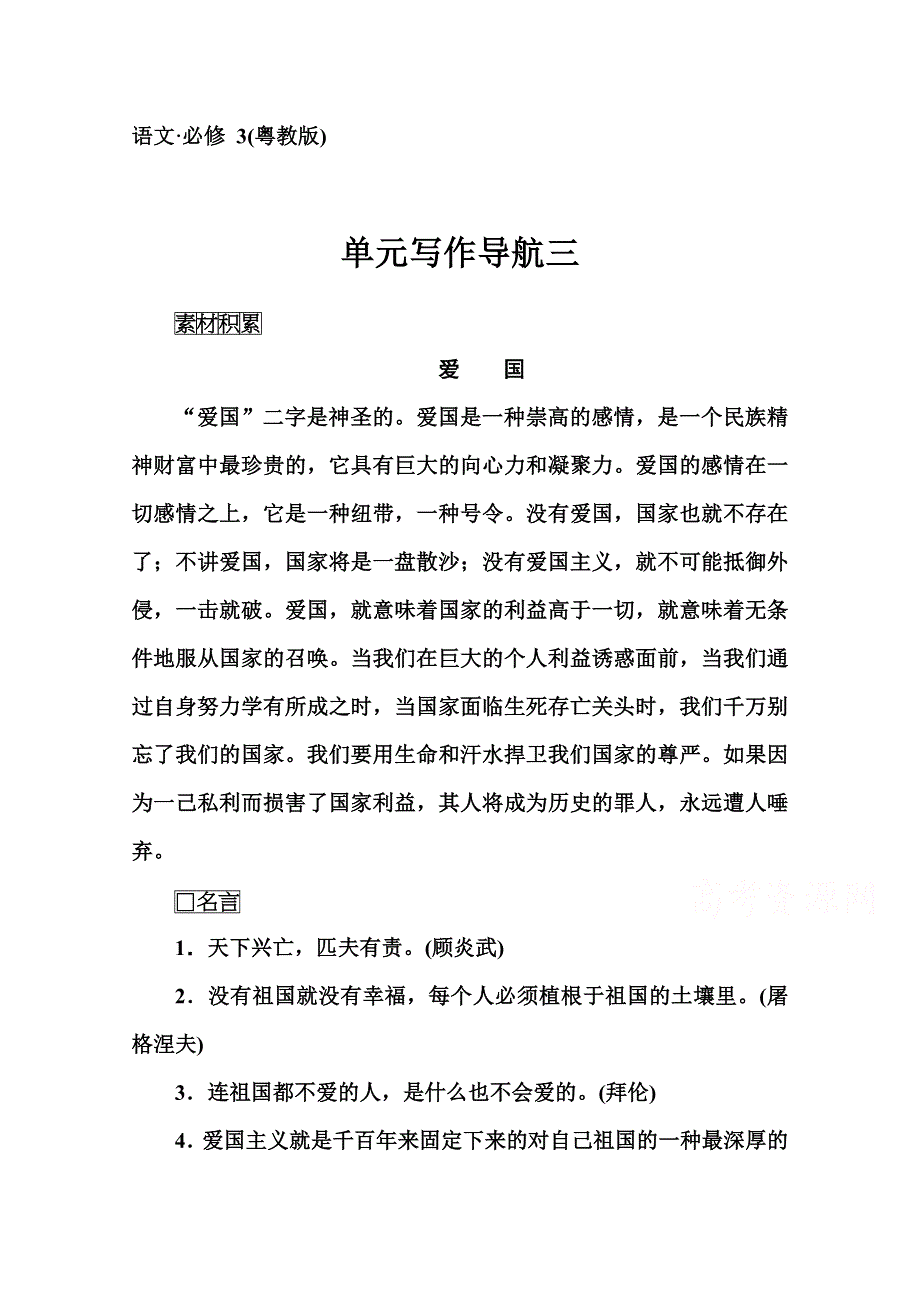 语文·必修 3(粤教版)

单元写作导航三

素材积累

爱　国

“爱国”二字是神圣的。爱国是一种崇高的感情，是一个民族精神财富中最珍贵的，它具有巨大的向心力和凝聚力。爱国的感情在一切感情之上，它是一种纽带，一种号令。没有爱国，国家也就不存在了；不讲爱国，国家将是一盘散沙；没有爱国主义，就不可能抵御外侵，一击就破。爱国，就意味着国家的利益高于一切，就意味着无条件地服从国家的召唤。当我们在巨大的个人利益诱惑面前，当我们通过自身努力学有所成之时，当国家面临生死存亡关头时，我们千万别忘了我们的国家。我们要用生命和汗水捍卫我们国家的尊严。如果因为一己私利而损害了国家利益，其人将成为历史的罪人，永远遭人唾弃。

□名言

高考资源网

1．天下兴亡，匹夫有责。(顾炎武)

2．没有祖国就没有幸福，每个人必须植根于祖国的土壤里。(屠格涅夫)

3．连祖国都不爱的人，是什么也不会爱的。(拜伦)

4．爱国主义就是千百年来固定下来的对自己祖国的一种最深厚的